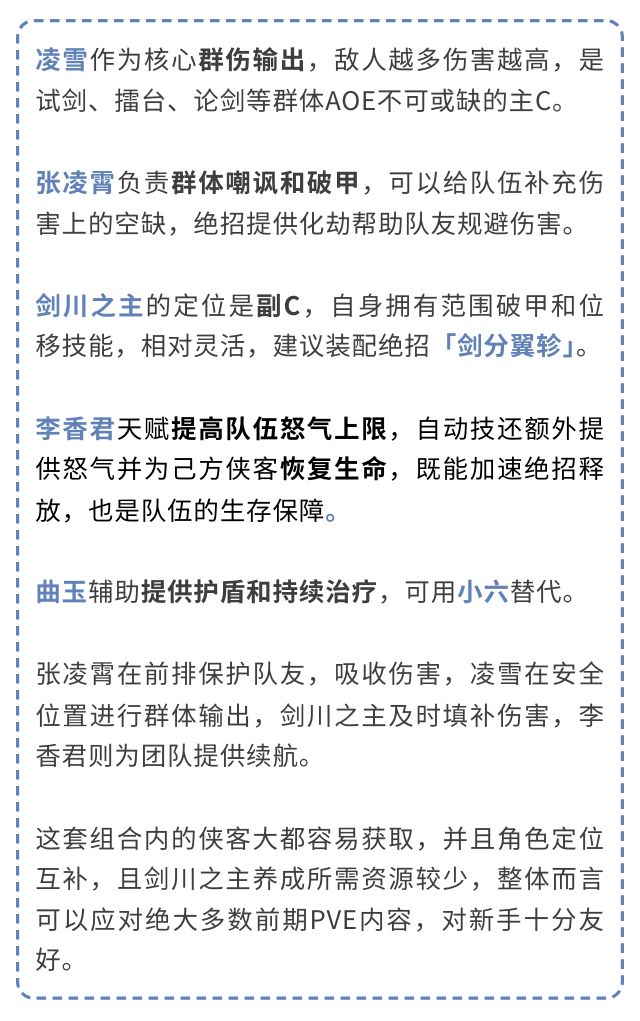 凌雪作为核心群伤输出，敌人越多伤害越高，是试剑、擂台、论剑等群体AOE不可或缺的主C。

张凌霄负责群体嘲讽和破甲，可以给队伍补充伤害上的空缺，绝招提供化劫帮助队友规避伤害。

剑川之主的定位是副C，自身拥有范围破甲和位移技能，相对灵活，建议装配绝招「剑分翼轸」。

李香君天赋提高队伍怒气上限，自动技还额外提供怒气并为己方侠客恢复生命，既能加速绝招释放，也是队伍的生存保障。

曲玉辅助提供护盾和持续治疗，可用小六替代。

张凌霄在前排保护队友，吸收伤害，凌雪在安全位置进行群体输出，剑川之主及时填补伤害，李香君则为团队提供续航。

这套组合内的侠客大都容易获取，并且角色定位互补，且剑川之主养成所需资源较少，整体而言可以应对绝大多数前期PVE内容，对新手十分友好。